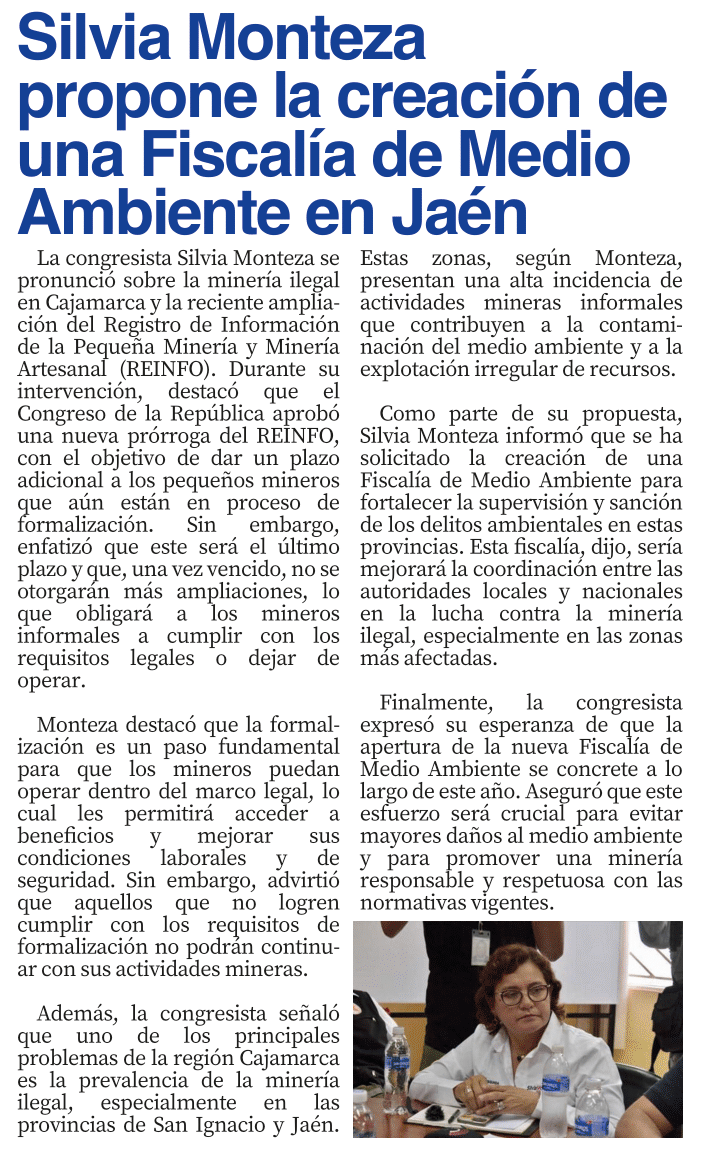 Silvia Monteza propone la creación de una Fiscalía de Medio Ambiente en Jaén

La congresista Silvia Monteza se pronunció sobre la minería ilegal en Cajamarca y la reciente ampliación del Registro de Información de la Pequeña Minería y Minería Artesanal (REINFO). Durante su intervención, destacó que el Congreso de la República aprobó una nueva prórroga del REINFO, con el objetivo de dar un plazo adicional a los pequeños mineros que aún están en proceso de formalización. Sin embargo, enfatizó que este será el último plazo y que, una vez vencido, no se otorgarán más ampliaciones, lo que obligará a los mineros informales a cumplir con los requisitos legales o dejar de operar.

Monteza destacó que la formalización es un paso fundamental para que los mineros puedan operar dentro del marco legal, lo cual les permitirá acceder a beneficios y mejorar sus condiciones laborales y de seguridad. Sin embargo, advirtió que aquellos que no logren cumplir con los requisitos de formalización no podrán continuar con sus actividades mineras.

Además, la congresista señaló que uno de los principales problemas de la región Cajamarca es la prevalencia de la minería ilegal, especialmente en las provincias de San Ignacio y Jaén. Estas zonas, según Monteza, presentan una alta incidencia de actividades mineras informales que contribuyen a la contaminación del medio ambiente y a la explotación irregular de recursos.

Como parte de su propuesta, Silvia Monteza informó que se ha solicitado la creación de una Fiscalía de Medio Ambiente para fortalecer la supervisión y sanción de los delitos ambientales en estas provincias. Esta fiscalía, dijo, sería mejorará la coordinación entre las autoridades locales y nacionales en la lucha contra la minería ilegal, especialmente en las zonas más afectadas.

Finalmente, la congresista expresó su esperanza de que la apertura de la nueva Fiscalía de Medio Ambiente se concrete a lo largo de este año. Aseguró que este esfuerzo será crucial para evitar mayores daños al medio ambiente y para promover una minería responsable y respetuosa con las normativas vigentes.